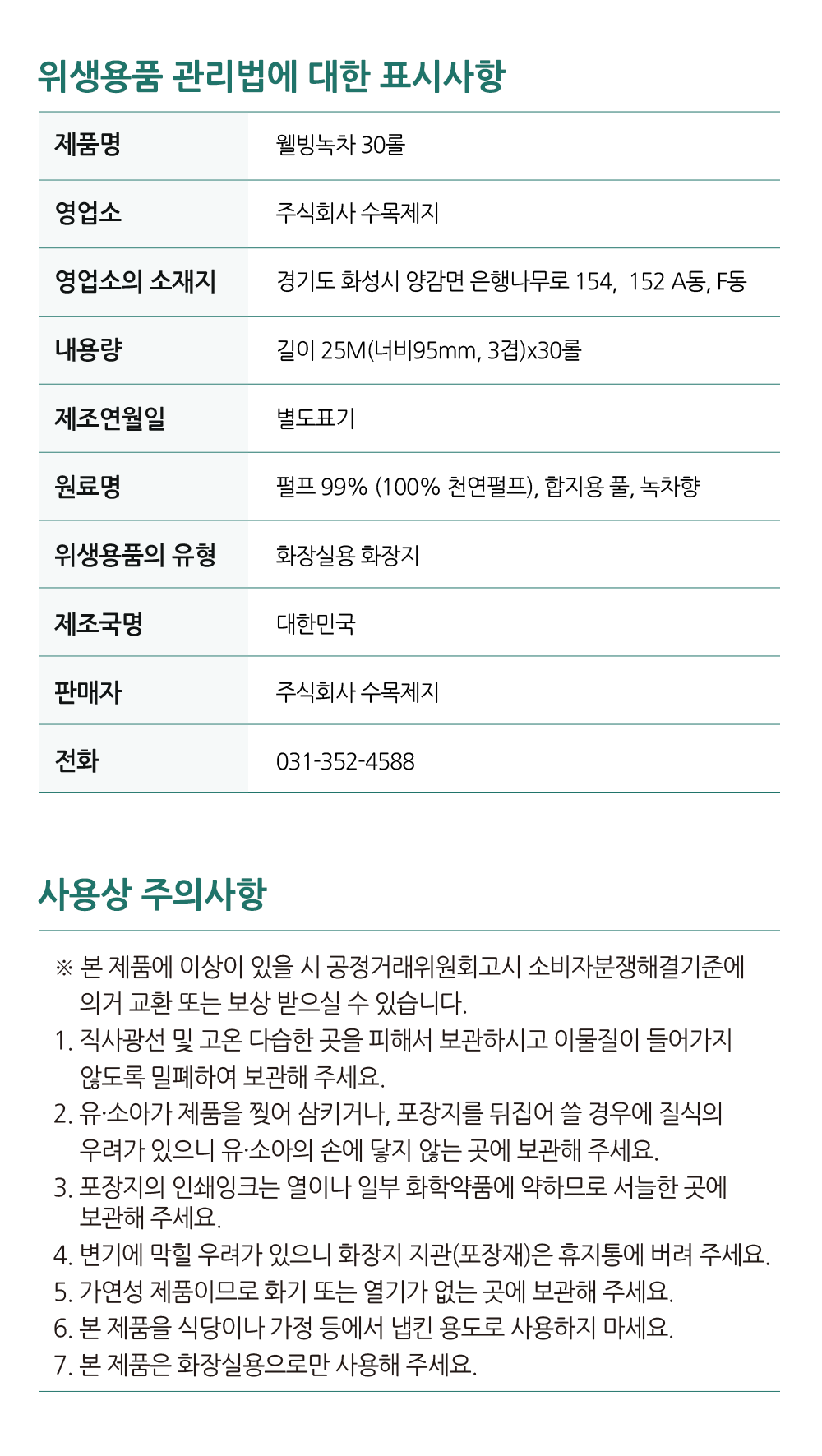 위생용품 관리법에 대한 표시사항

| 제품명 | 웰빙녹차 30롤 |
|---|---|
| 영업소 | 주식회사 수목제지 |
| 영업소의 소재지 | 경기도 화성시 양감면 은행나무로 154, 152 A동, F동 |
| 내용량 | 길이 25M(너비95mm, 3겹)x30롤 |
| 제조연월일 | 별도표기 |
| 원료명 | 펄프 99% (100% 천연펄프), 합지용 풀, 녹차향 |
| 위생용품의 유형 | 화장실용 화장지 |
| 제조국명 | 대한민국 |
| 판매자 | 주식회사 수목제지 |
| 전화 | 031-352-4588 |

사용상 주의사항

※ 본 제품에 이상이 있을 시 공정거래위원회고시 소비자분쟁해결기준에 의거 교환 또는 보상 받으실 수 있습니다.
1. 직사광선 및 고온 다습한 곳을 피해서 보관하시고 이물질이 들어가지 않도록 밀폐하여 보관해 주세요.
2. 유·소아가 제품을 찢어 삼키거나, 포장지를 뒤집어 쓸 경우에 질식의 우려가 있으니 유·소아의 손에 닿지 않는 곳에 보관해 주세요.
3. 포장지의 인쇄잉크는 열이나 일부 화학약품에 약하므로 서늘한 곳에 보관해 주세요.
4. 변기에 막힐 우려가 있으니 화장지 지관(포장재)은 휴지통에 버려 주세요.
5. 가연성 제품이므로 화기 또는 열기가 없는 곳에 보관해 주세요.
6. 본 제품을 식당이나 가정 등에서 냅킨 용도로 사용하지 마세요.
7. 본 제품은 화장실용으로만 사용해 주세요.